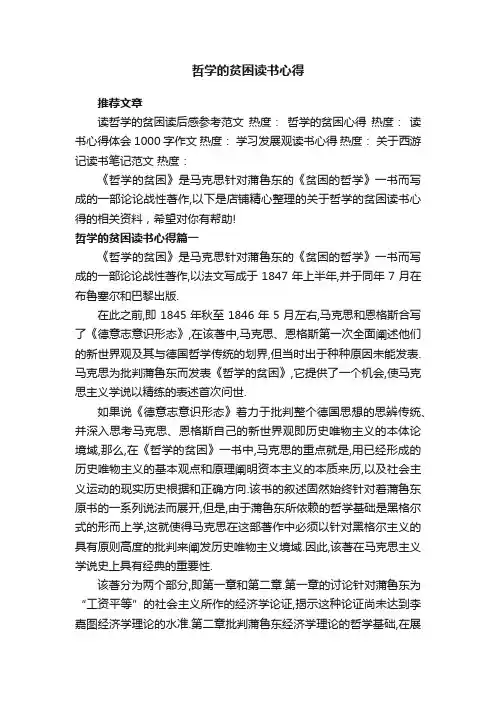 哲学的贫困读书心得

推荐文章

读哲学的贫困读后感参考范文 热度： 哲学的贫困心得 热度： 读书心得体会 1000 字作文 热度： 学习发展观读书心得 热度： 关于西游记读书笔记范文 热度：

《哲学的贫困》是马克思针对蒲鲁东的《贫困的哲学》一书而写成的一部论论战性著作,以下是店铺精心整理的关于哲学的贫困读书心得的相关资料，希望对你有帮助!

哲学的贫困读书心得篇一

《哲学的贫困》是马克思针对蒲鲁东的《贫困的哲学》一书而写成的一部论论战性著作,以法文写成于 1847 年上半年,并于同年 7 月在布鲁塞尔和巴黎出版.

在此之前,即 1845 年秋至 1846 年 5 月左右,马克思和恩格斯合写了《德意志意识形态》,在该著中,马克思、恩格斯第一次全面阐述他们的新世界观及其与德国哲学传统的划界,但当时出于种种原因未能发表.马克思为批判蒲鲁东而发表《哲学的贫困》,它提供了一个机会,使马克思主义学说以精练的表述首次问世.

如果说《德意志意识形态》着力于批判整个德国思想的思辨传统、并深入思考马克思、恩格斯自己的新世界观即历史唯物主义的本体论境域,那么,在《哲学的贫困》一书中,马克思的重点就是,用已经形成的历史唯物主义的基本观点和原理阐明资本主义的本质来历,以及社会主义运动的现实历史根据和正确方向.该书的叙述固然始终针对着蒲鲁东原书的一系列说法而展开,但是,由于蒲鲁东所依赖的哲学基础是黑格尔式的形而上学,这就使得马克思在这部著作中必须以针对黑格尔主义的具有原则高度的批判来阐发历史唯物主义境域.因此,该著在马克思主义学说史上具有经典的重要性.

该著分为两个部分,即第一章和第二章.第一章的讨论针对蒲鲁东为“工资平等”的社会主义所作的经济学论证,揭示这种论证尚未达到李嘉图经济学理论的水准.第二章批判蒲鲁东经济学理论的哲学基础,在展